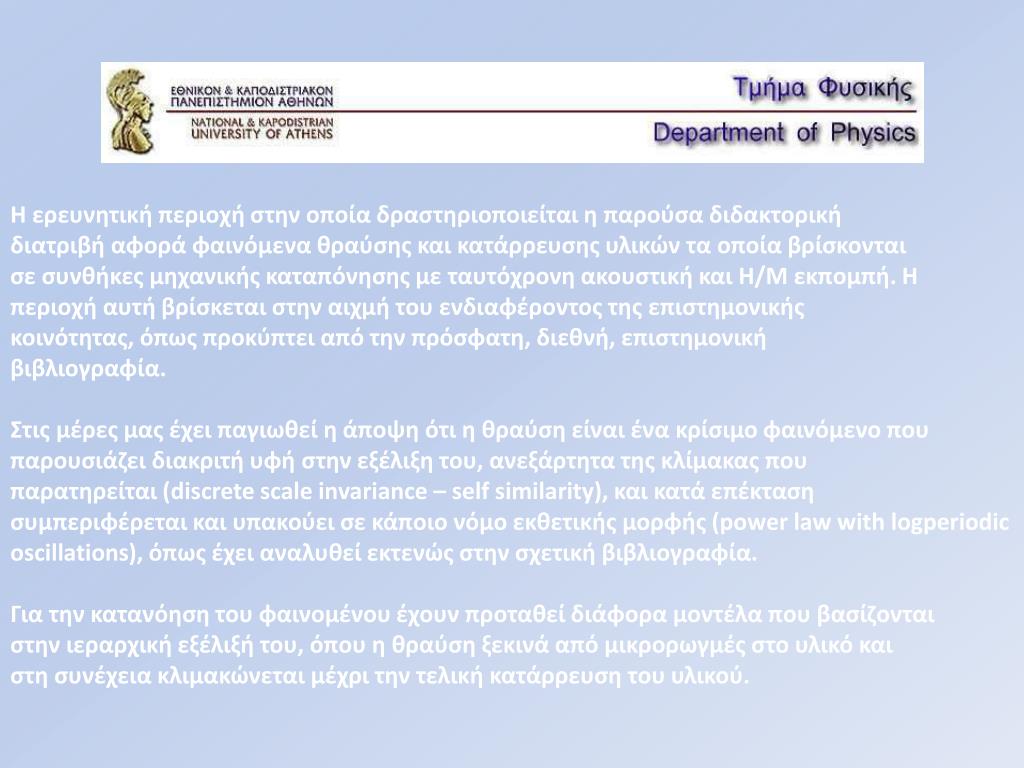 ΕΘΝΙΚΟΝ & ΚΑΠΟΔΙΣΤΡΙΑΚΟΝ ΠΑΝΕΠΙΣΤΗΜΙΟΝ ΑΘΗΝΩΝ
NATIONAL & KAPODISTRIAN UNIVERSITY OF ATHENS

Τμήμα Φυσικής
Department of Physics

Η ερευνητική περιοχή στην οποία δραστηριοποιείται η παρούσα διδακτορική διατριβή αφορά φαινόμενα θραύσης και κατάρρευσης υλικών τα οποία βρίσκονται σε συνθήκες μηχανικής καταπόνησης με ταυτόχρονη ακουστική και Η/Μ εκπομπή. Η περιοχή αυτή βρίσκεται στην αιχμή του ενδιαφέροντος της επιστημονικής κοινότητας, όπως προκύπτει από την πρόσφατη, διεθνή, επιστημονική βιβλιογραφία.

Στις μέρες μας έχει παγιωθεί η άποψη ότι η θραύση είναι ένα κρίσιμο φαινόμενο που παρουσιάζει διακριτή υφή στην εξέλιξη του, ανεξάρτητα της κλίμακας που παρατηρείται (discrete scale invariance – self similarity), και κατά επέκταση συμπεριφέρεται και υπακούει σε κάποιο νόμο εκθετικής μορφής (power law with logperiodic oscillations), όπως έχει αναλυθεί εκτενώς στην σχετική βιβλιογραφία.

Για την κατανόηση του φαινομένου έχουν προταθεί διάφορα μοντέλα που βασίζονται στην ιεραρχική εξέλιξή του, όπου η θραύση ξεκινά από μικρορωγμές στο υλικό και στη συνέχεια κλιμακώνεται μέχρι την τελική κατάρρευση του υλικού.